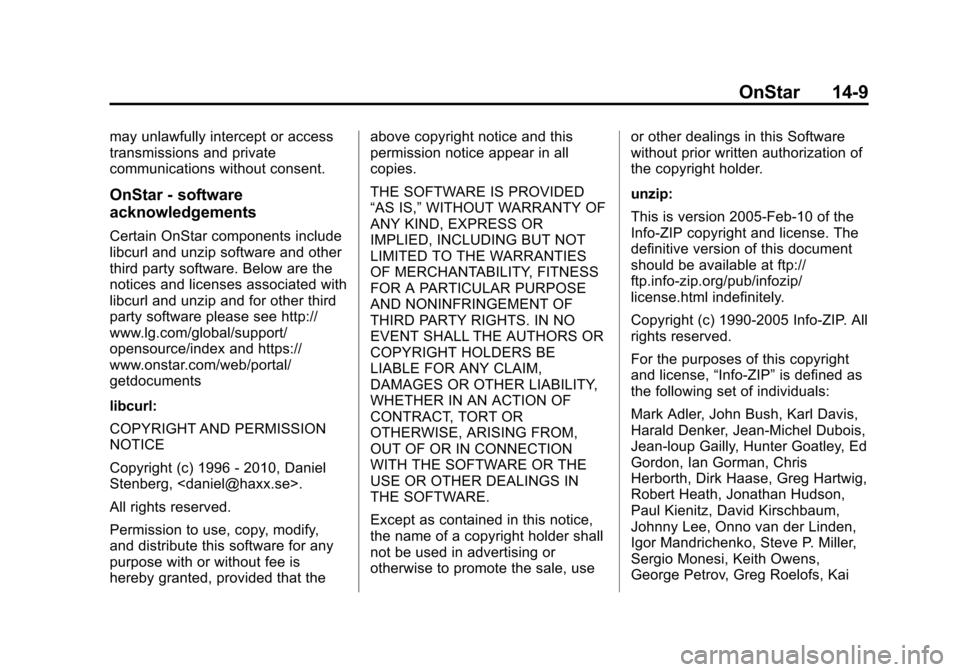 OnStar 14-9

may unlawfully intercept or access transmissions and private communications without consent.

OnStar - software acknowledgements

Certain OnStar components include libcurl and unzip software and other third party software. Below are the notices and licenses associated with libcurl and unzip and for other third party software please see http://www.lg.com/global/support/opensource/index and https://www.onstar.com/web/portal/getdocuments

libcurl:

COPYRIGHT AND PERMISSION NOTICE

Copyright (c) 1996 - 2010, Daniel Stenberg, <daniel@haxx.se>.

All rights reserved.

Permission to use, copy, modify, and distribute this software for any purpose with or without fee is hereby granted, provided that the above copyright notice and this permission notice appear in all copies.

THE SOFTWARE IS PROVIDED “AS IS,” WITHOUT WARRANTY OF ANY KIND, EXPRESS OR IMPLIED, INCLUDING BUT NOT LIMITED TO THE WARRANTIES OF MERCHANTABILITY, FITNESS FOR A PARTICULAR PURPOSE AND NONINFRINGEMENT OF THIRD PARTY RIGHTS. IN NO EVENT SHALL THE AUTHORS OR COPYRIGHT HOLDERS BE LIABLE FOR ANY CLAIM, DAMAGES OR OTHER LIABILITY, WHETHER IN AN ACTION OF CONTRACT, TORT OR OTHERWISE, ARISING FROM, OUT OF OR IN CONNECTION WITH THE SOFTWARE OR THE USE OR OTHER DEALINGS IN THE SOFTWARE.

Except as contained in this notice, the name of a copyright holder shall not be used in advertising or otherwise to promote the sale, use or other dealings in this Software without prior written authorization of the copyright holder.

unzip:

This is version 2005-Feb-10 of the Info-ZIP copyright and license. The definitive version of this document should be available at ftp://ftp.info-zip.org/pub/infozip/license.html indefinitely.

Copyright (c) 1990-2005 Info-ZIP. All rights reserved.

For the purposes of this copyright and license, “Info-ZIP” is defined as the following set of individuals:

Mark Adler, John Bush, Karl Davis, Harald Denker, Jean-Michel Dubois, Jean-loup Gailly, Hunter Goatley, Ed Gordon, Ian Gorman, Chris Herborth, Dirk Haase, Greg Hartwig, Robert Heath, Jonathan Hudson, Paul Kienitz, David Kirschbaum, Johnny Lee, Onno van der Linden, Igor Mandrichenko, Steve P. Miller, Sergio Monesi, Keith Owens, George Petrov, Greg Roelofs, Kai

carmanualsonline.info